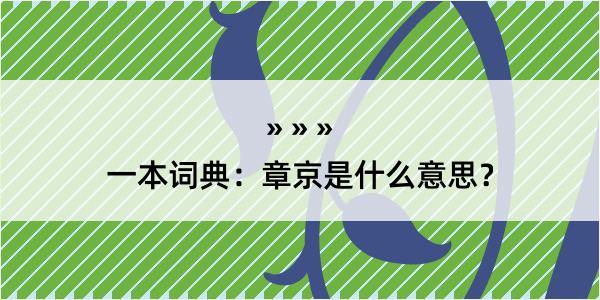 » » »

一本词典：章京是什么意思？